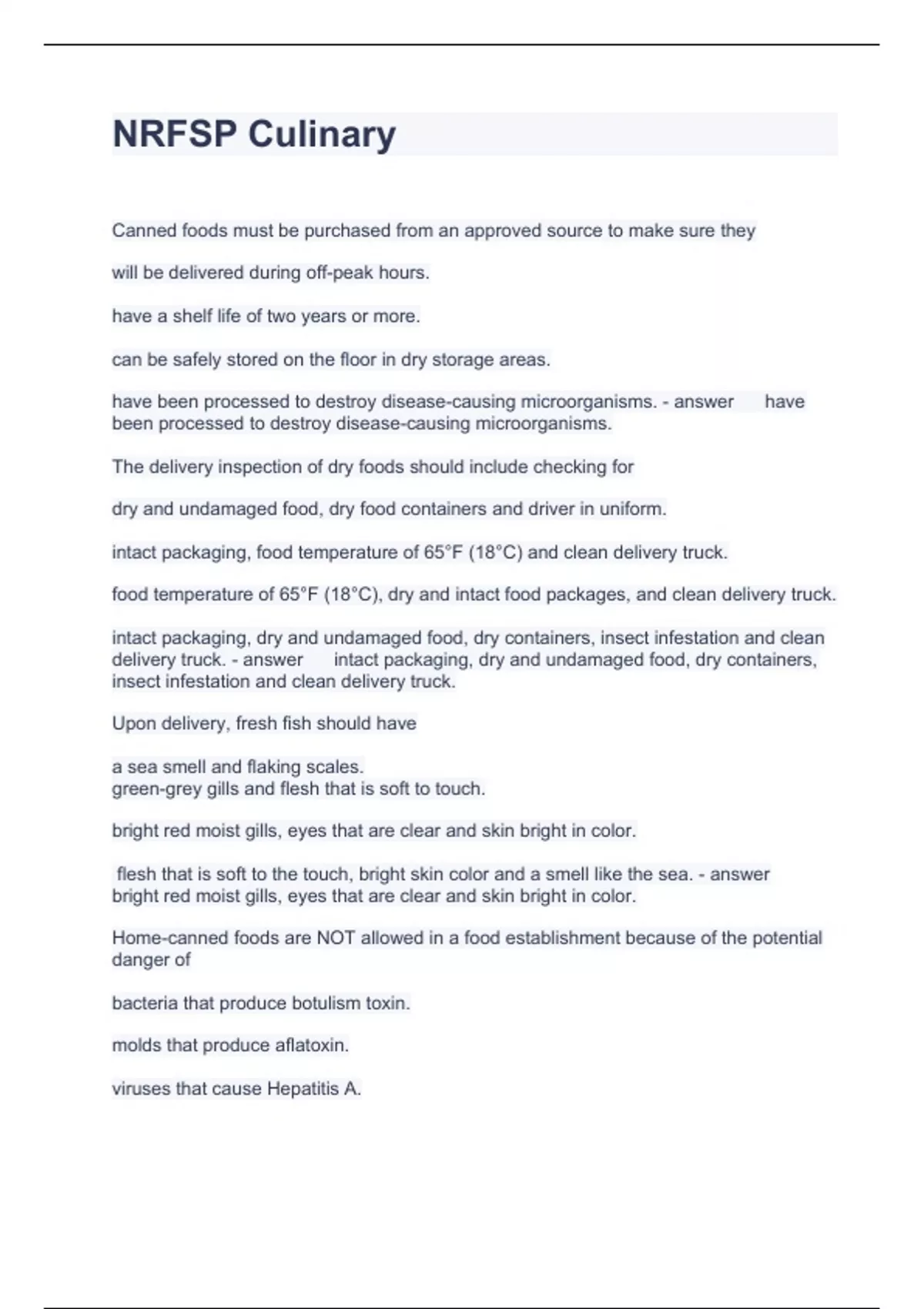 NRFSP Culinary

Canned foods must be purchased from an approved source to make sure they

will be delivered during off-peak hours.

have a shelf life of two years or more.

can be safely stored on the floor in dry storage areas.

have been processed to destroy disease-causing microorganisms. - answer have been processed to destroy disease-causing microorganisms.

The delivery inspection of dry foods should include checking for

dry and undamaged food, dry food containers and driver in uniform.

intact packaging, food temperature of 65°F (18°C) and clean delivery truck.

food temperature of 65°F (18°C), dry and intact food packages, and clean delivery truck.

intact packaging, dry and undamaged food, dry containers, insect infestation and clean delivery truck. - answer intact packaging, dry and undamaged food, dry containers, insect infestation and clean delivery truck.

Upon delivery, fresh fish should have

a sea smell and flaking scales.
green-grey gills and flesh that is soft to touch.

bright red moist gills, eyes that are clear and skin bright in color.

flesh that is soft to the touch, bright skin color and a smell like the sea. - answer bright red moist gills, eyes that are clear and skin bright in color.

Home-canned foods are NOT allowed in a food establishment because of the potential danger of

bacteria that produce botulism toxin.

molds that produce aflatoxin.

viruses that cause Hepatitis A.